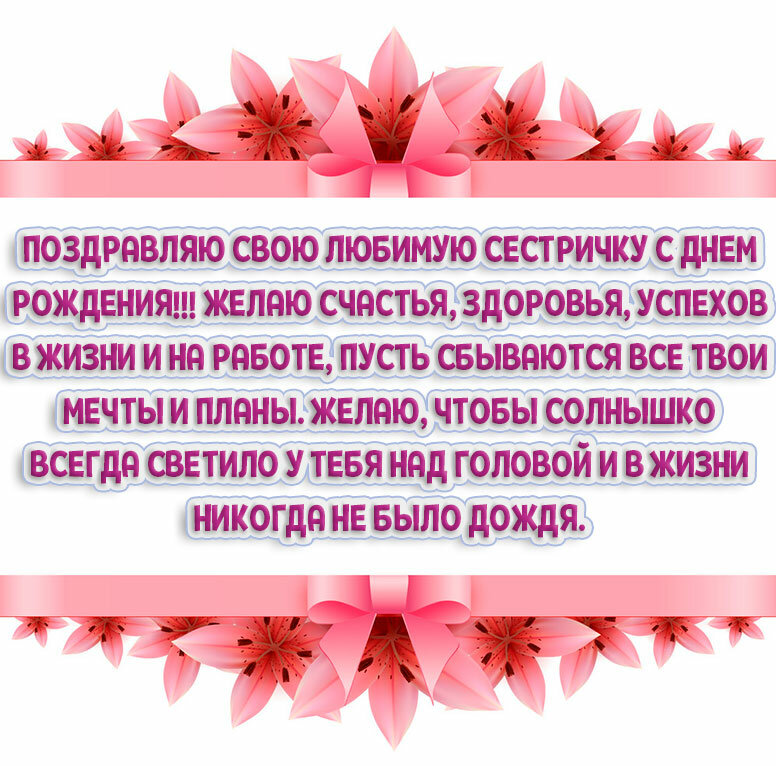 ПОЗДРАВЛЯЮ СВОЮ ЛЮБИМУЮ СЕСТРИЧКУ С ДНЕМ РОЖДЕНИЯ!!! ЖЕЛАЮ СЧАСТЬЯ, ЗДОРОВЬЯ, УСПЕХОВ В ЖИЗНИ И НА РАБОТЕ, ПУСТЬ СБЫВАЮТСЯ ВСЕ ТВОИ МЕЧТЫ И ПЛАНЫ. ЖЕЛАЮ, ЧТОБЫ СОЛНЫШКО ВСЕГДА СВЕТИЛО У ТЕБЯ НАД ГОЛОВОЙ И В ЖИЗНИ НИКОГДА НЕ БЫЛО ДОЖДЯ.